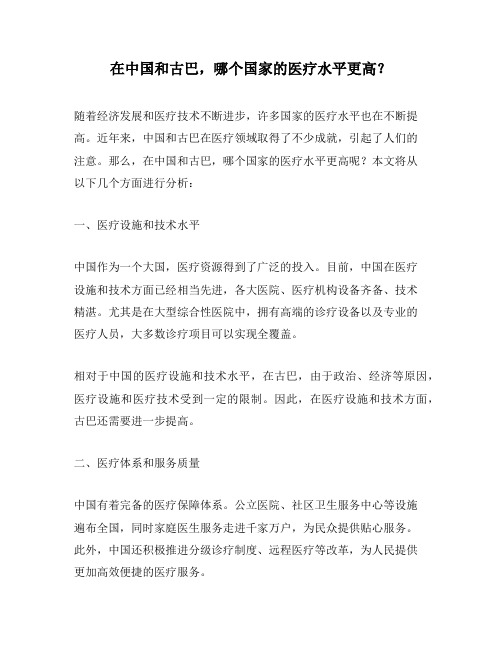 在中国和古巴，哪个国家的医疗水平更高？

随着经济发展和医疗技术不断进步，许多国家的医疗水平也在不断提高。近年来，中国和古巴在医疗领域取得了不少成就，引起了人们的注意。那么，在中国和古巴，哪个国家的医疗水平更高呢？本文将从以下几个方面进行分析：

一、医疗设施和技术水平

中国作为一个大国，医疗资源得到了广泛的投入。目前，中国在医疗设施和技术方面已经相当先进，各大医院、医疗机构设备齐备、技术精湛。尤其是在大型综合性医院中，拥有高端的诊疗设备以及专业的医疗人员，大多数诊疗项目可以实现全覆盖。

相对于中国的医疗设施和技术水平，在古巴，由于政治、经济等原因，医疗设施和医疗技术受到一定的限制。因此，在医疗设施和技术方面，古巴还需要进一步提高。

二、医疗体系和服务质量

中国有着完备的医疗保障体系。公立医院、社区卫生服务中心等设施遍布全国，同时家庭医生服务走进千家万户，为民众提供贴心服务。此外，中国还积极推进分级诊疗制度、远程医疗等改革，为人民提供更加高效便捷的医疗服务。